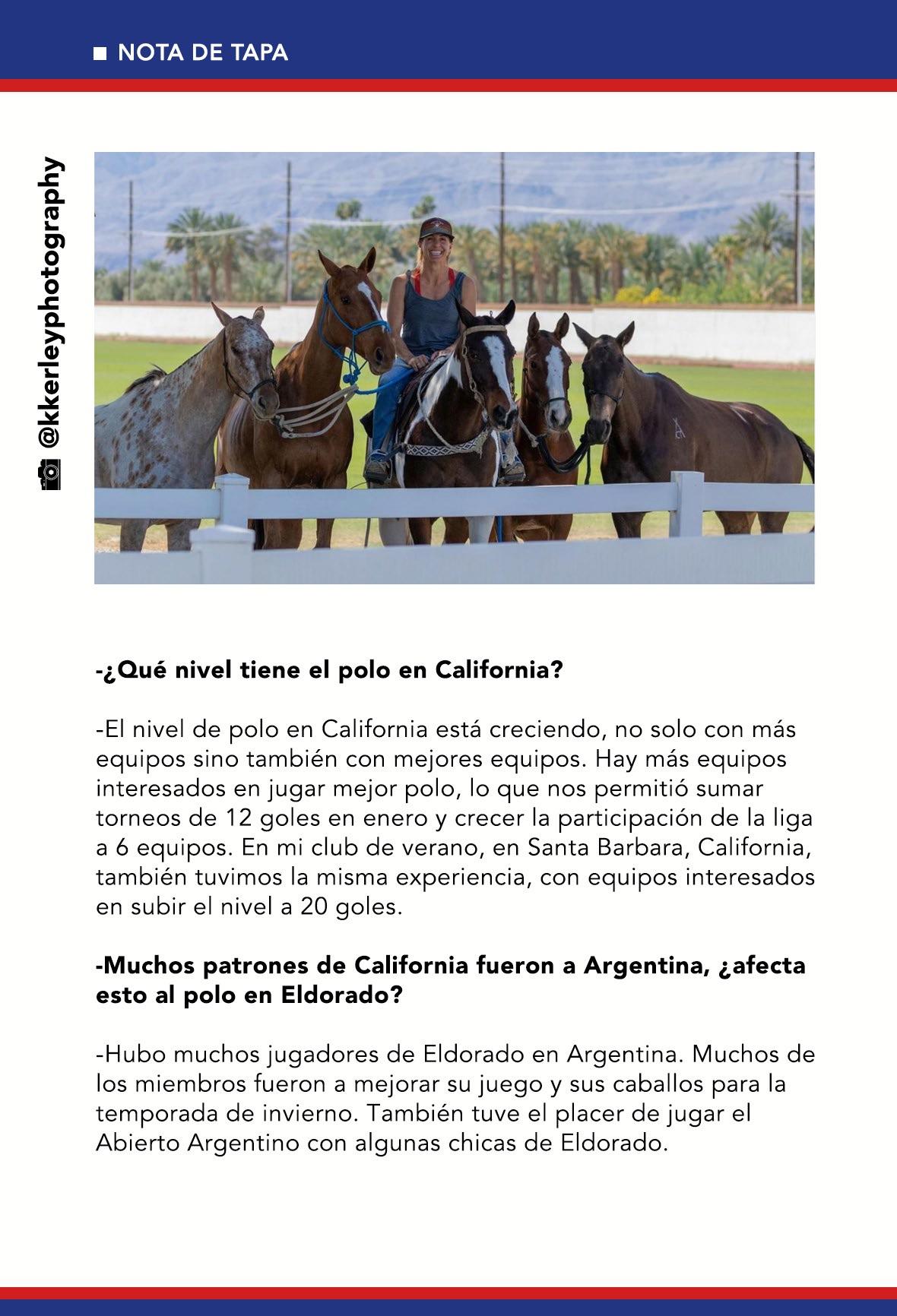 NOTA DE TAPA

@kkerleyphotography

-¿Qué nivel tiene el polo en California?

-El nivel de polo en California está creciendo, no solo con más equipos sino también con mejores equipos. Hay más equipos interesados en jugar mejor polo, lo que nos permitió sumar torneos de 12 goles en enero y crecer la participación de la liga a 6 equipos. En mi club de verano, en Santa Barbara, California, también tuvimos la misma experiencia, con equipos interesados en subir el nivel a 20 goles.

-Muchos patrones de California fueron a Argentina, ¿afecta esto al polo en Eldorado?

-Hubo muchos jugadores de Eldorado en Argentina. Muchos de los miembros fueron a mejorar su juego y sus caballos para la temporada de invierno. También tuve el placer de jugar el Abierto Argentino con algunas chicas de Eldorado.